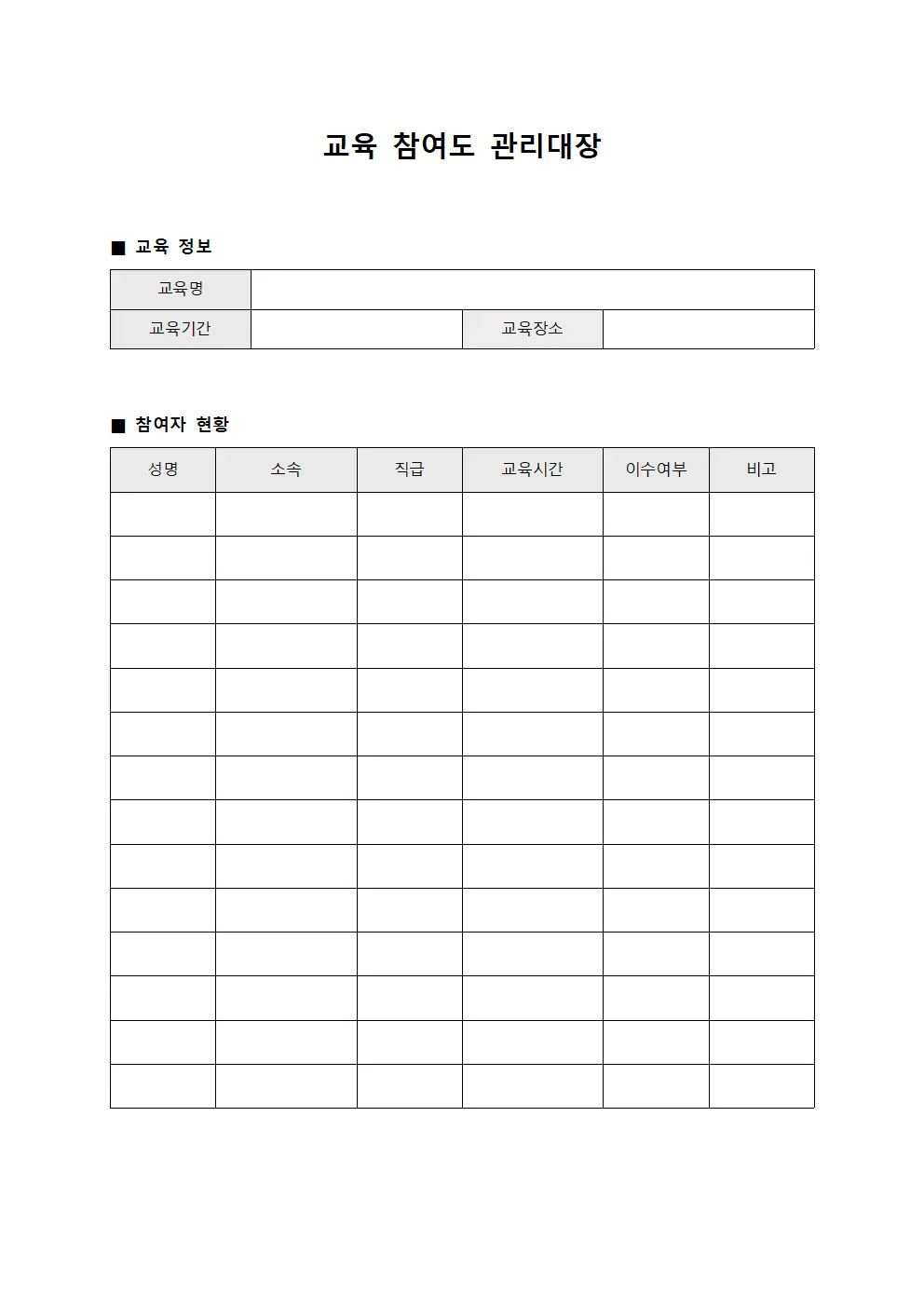 교육 참여도 관리대장

■ 교육 정보

| 교육명 | | | |
|---|---|---|---|
| 교육기간 | | 교육장소 | |

■ 참여자 현황

| 성명 | 소속 | 직급 | 교육시간 | 이수여부 | 비고 |
|---|---|---|---|---|---|
| | | | | | |
| | | | | | |
| | | | | | |
| | | | | | |
| | | | | | |
| | | | | | |
| | | | | | |
| | | | | | |
| | | | | | |
| | | | | | |
| | | | | | |
| | | | | | |
| | | | | | |
| | | | | | |